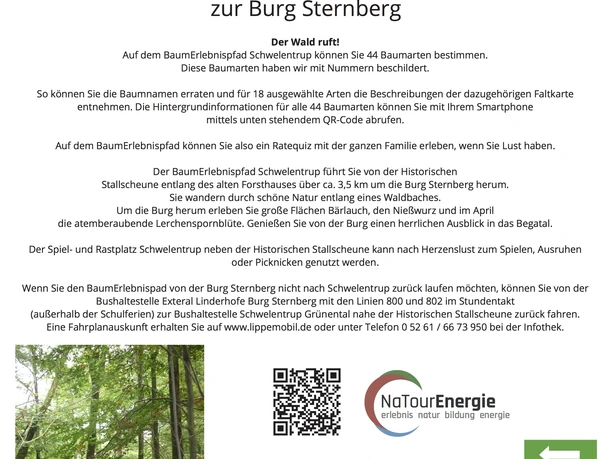 zur Burg Sternberg

Der Wald ruft!
Auf dem BaumErlebnispfad Schwelentrup können Sie 44 Baumarten bestimmen.
Diese Baumarten haben wir mit Nummern beschildert.

So können Sie die Baumnamen erraten und für 18 ausgewählte Arten die Beschreibungen der dazugehörigen Faltkarte entnehmen. Die Hintergrundinformationen für alle 44 Baumarten können Sie mit Ihrem Smartphone mittels unten stehendem QR-Code abrufen.

Auf dem BaumErlebnispfad können Sie also ein Ratequiz mit der ganzen Familie erleben, wenn Sie Lust haben.

Der BaumErlebnispfad Schwelentrup führt Sie von der Historischen Stallscheune entlang des alten Forsthauses über ca. 3,5 km um die Burg Sternberg herum. Sie wandern durch schöne Natur entlang eines Waldbaches. Um die Burg herum erleben Sie große Flächen Bärlauch, den Nießwurz und im April die atemberaubende Lerchenspornblüte. Genießen Sie von der Burg einen herrlichen Ausblick in das Begatal.

Der Spiel- und Rastplatz Schwelentrup neben der Historischen Stallscheune kann nach Herzenslust zum Spielen, Ausruhen oder Picknicken genutzt werden.

Wenn Sie den BaumErlebnispad von der Burg Sternberg nicht nach Schwelentrup zurück laufen möchten, können Sie von der Bushaltestelle Exteral Linderhofe Burg Sternberg mit den Linien 800 und 802 im Stundentakt (außerhalb der Schulferien) zur Bushaltestelle Schwelentrup Grünental nahe der Historischen Stallscheune zurück fahren. Eine Fahrplanauskunft erhalten Sie auf www.lippemobil.de oder unter Telefon 0 52 61 / 66 73 950 bei der Infothek.

NaTourEnergie
erlebnis natur bildung energie